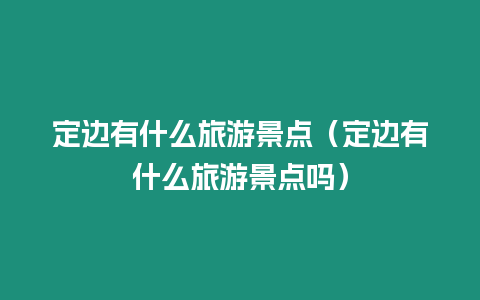 定边有什么旅游景点（定边有什么旅游景点吗）